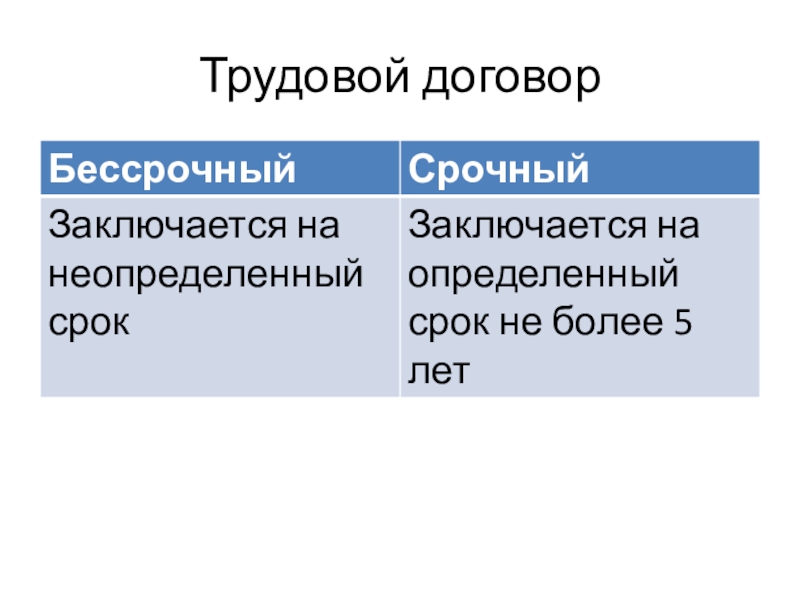 Трудовой договор

| Бессрочный | Срочный |
|---|---|
| Заключается на неопределенный срок | Заключается на определенный срок не более 5 лет |